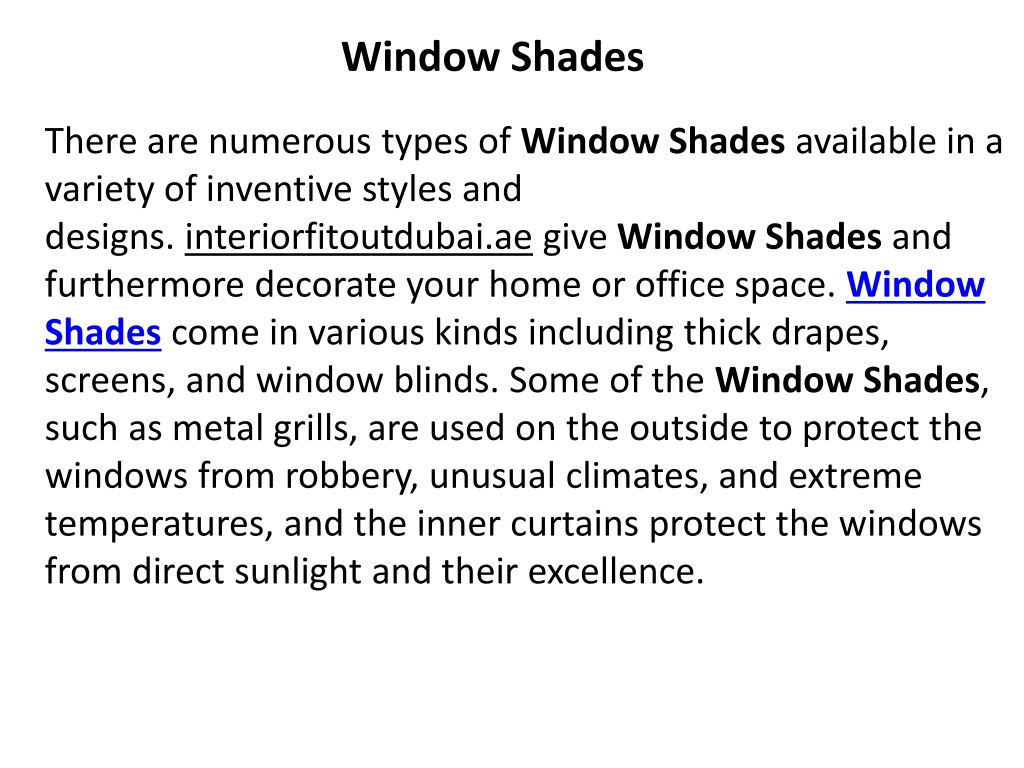 Window Shades

There are numerous types of Window Shades available in a variety of inventive styles and designs. interiorfitoutdubai.ae give Window Shades and furthermore decorate your home or office space. Window Shades come in various kinds including thick drapes, screens, and window blinds. Some of the Window Shades, such as metal grills, are used on the outside to protect the windows from robbery, unusual climates, and extreme temperatures, and the inner curtains protect the windows from direct sunlight and their excellence.